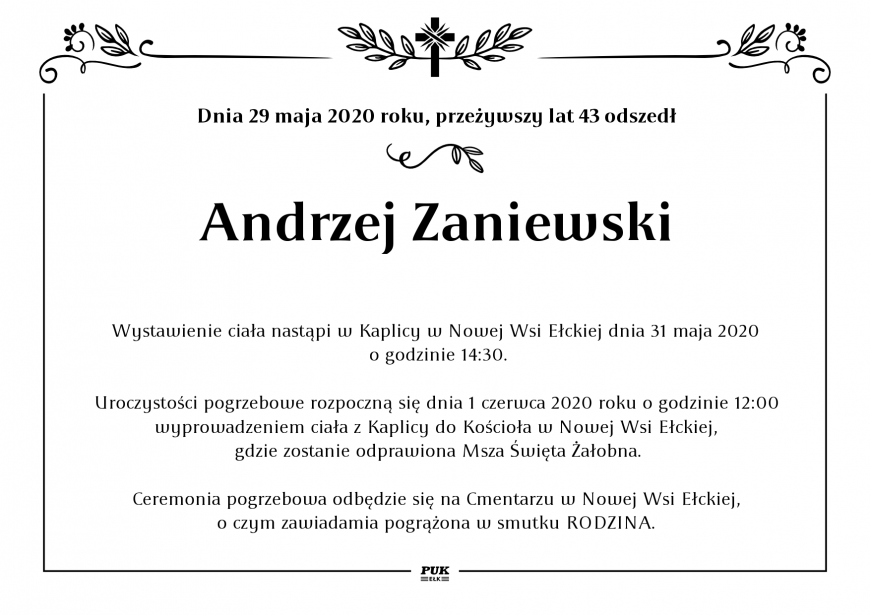 Dnia 29 maja 2020 roku, przeżywszy lat 43 odszedł

Andrzej Zaniewski

Wystawienie ciała nastąpi w Kaplicy w Nowej Wsi Ełckiej dnia 31 maja 2020 o godzinie 14:30.

Uroczystości pogrzebowe rozpoczną się dnia 1 czerwca 2020 roku o godzinie 12:00 wyprowadzeniem ciała z Kaplicy do Kościoła w Nowej Wsi Ełckiej, gdzie zostanie odprawiona Msza Święta Żałobna.

Ceremonia pogrzebowa odbędzie się na Cmentarzu w Nowej Wsi Ełckiej, o czym zawiadamia pogrążona w smutku RODZINA.

PUK
EŁK